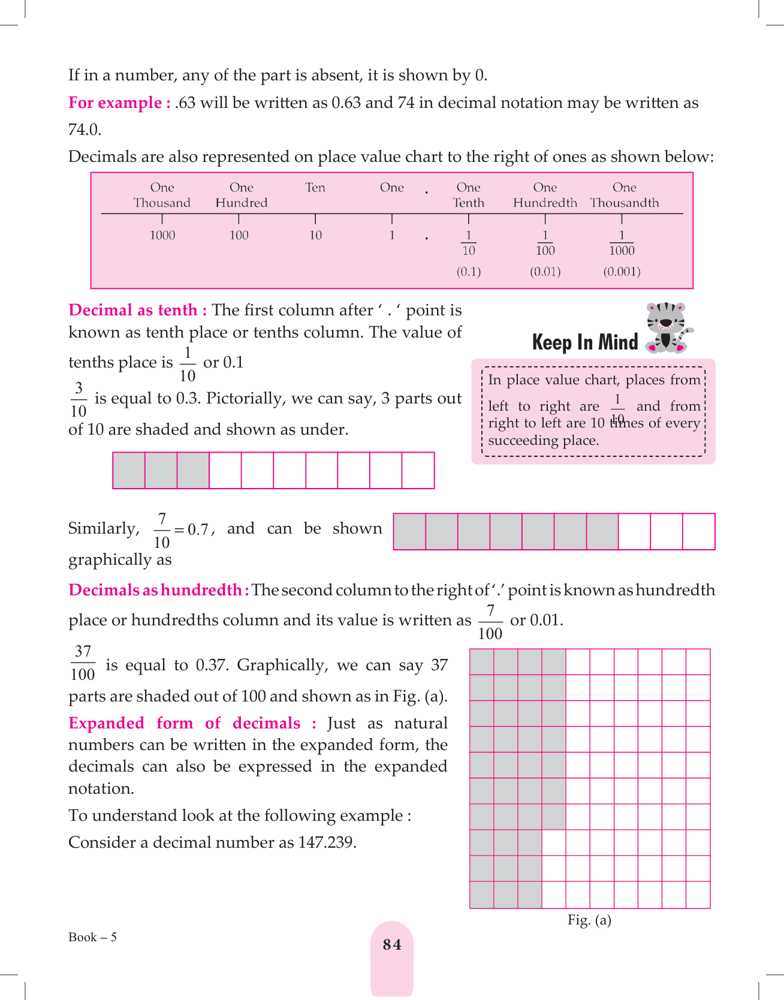 If in a number, any of the part is absent, it is shown by 0.

For example : .63 will be written as 0.63 and 74 in decimal notation may be written as 74.0.

Decimals are also represented on place value chart to the right of ones as shown below:

| One Thousand | One Hundred | Ten | One | . | One Tenth | One Hundredth | One Thousandth |
|---|---|---|---|---|---|---|---|
| 1000 | 100 | 10 | 1 | . | $\frac{1}{10}$ | $\frac{1}{100}$ | $\frac{1}{1000}$ |
| | | | | | (0.1) | (0.01) | (0.001) |

Decimal as tenth : The first column after ' . ' point is known as tenth place or tenths column. The value of tenths place is $\frac{1}{10}$ or 0.1

$\frac{3}{10}$ is equal to 0.3. Pictorially, we can say, 3 parts out of 10 are shaded and shown as under.

Keep In Mind

In place value chart, places from left to right are $\frac{1}{10}$ and from right to left are 10 times of every succeeding place.

Similarly, $\frac{7}{10} = 0.7$, and can be shown graphically as

Decimals as hundredth : The second column to the right of '.' point is known as hundredth place or hundredths column and its value is written as $\frac{7}{100}$ or 0.01.

$\frac{37}{100}$ is equal to 0.37. Graphically, we can say 37 parts are shaded out of 100 and shown as in Fig. (a).

Expanded form of decimals : Just as natural numbers can be written in the expanded form, the decimals can also be expressed in the expanded notation.

To understand look at the following example :

Consider a decimal number as 147.239.

Fig. (a)

Book – 5

84